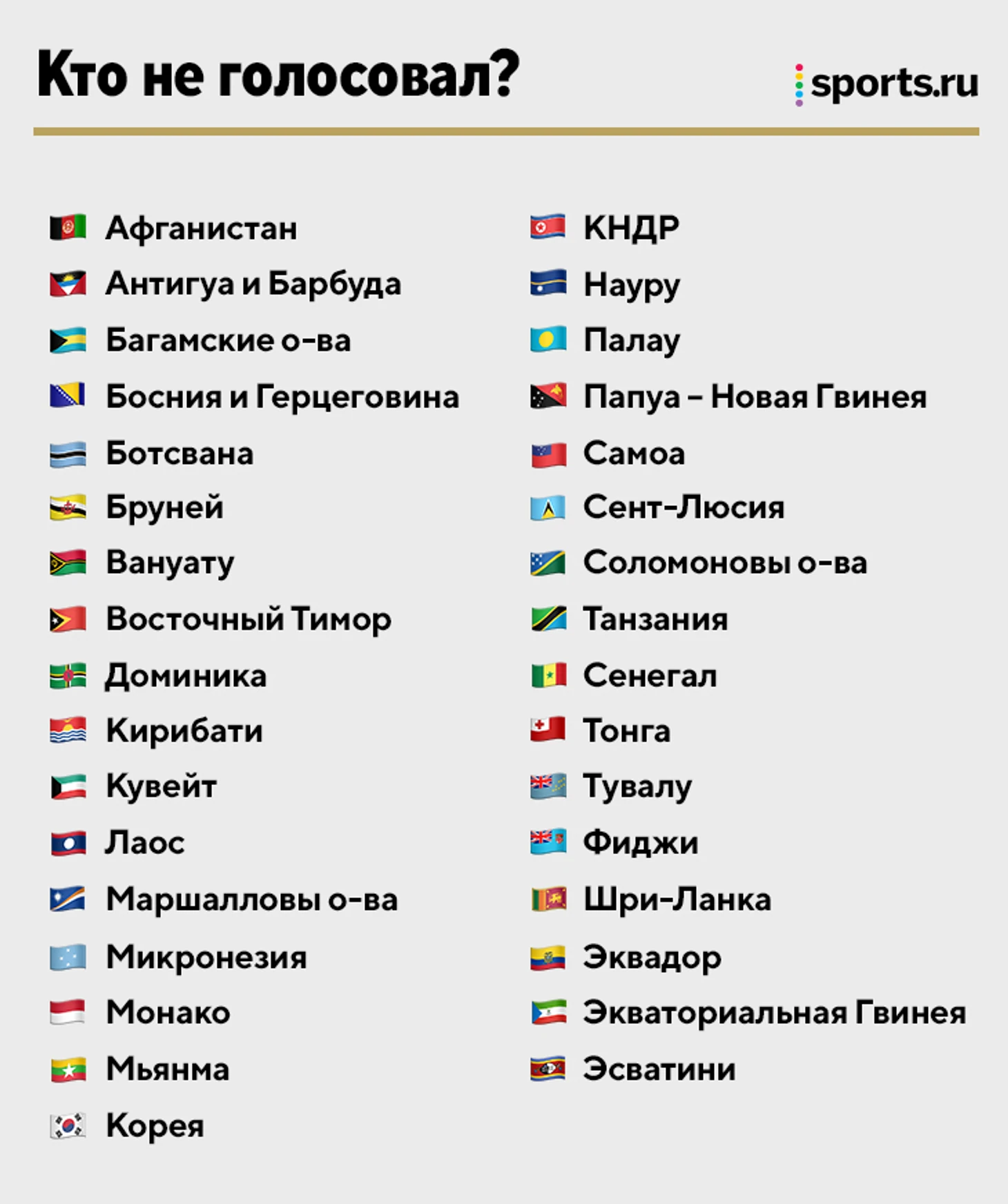 Кто не голосовал?

sports.ru

Афганистан
Антигуа и Барбуда
Багамские о-ва
Босния и Герцеговина
Ботсвана
Бруней
Вануату
Восточный Тимор
Доминика
Кирибати
Кувейт
Лаос
Маршалловы о-ва
Микронезия
Монако
Мьянма
Корея

КНДР
Науру
Палау
Папуа – Новая Гвинея
Самоа
Сент-Люсия
Соломоновы о-ва
Танзания
Сенегал
Тонга
Тувалу
Фиджи
Шри-Ланка
Эквадор
Экваториальная Гвинея
Эсватини